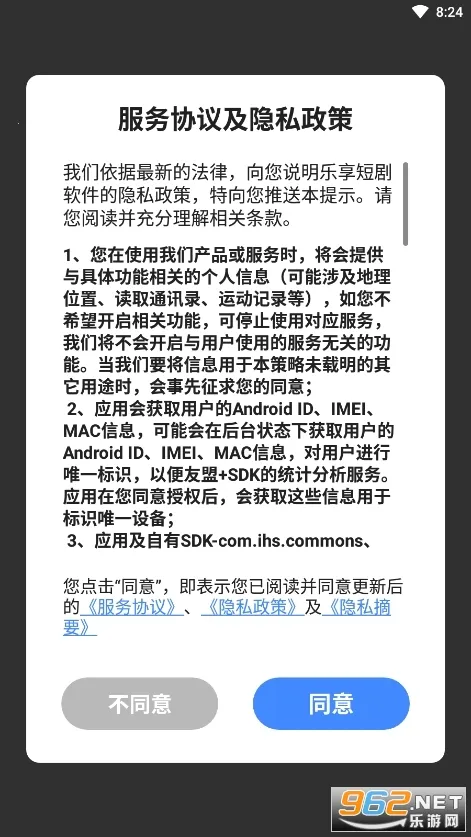 8:24

服务协议及隐私政策

我们依据最新的法律，向您说明乐享短剧软件的隐私政策，特向您推送本提示。请您阅读并充分理解相关条款。

1、您在使用我们产品或服务时，将会提供与具体功能相关的个人信息（可能涉及地理位置、读取通讯录、运动记录等），如您不希望开启相关功能，可停止使用对应服务，我们将不会开启与用户使用的服务无关的功能。当我们要将信息用于本策略未载明的其它用途时，会事先征求您的同意；
2、应用会获取用户的Android ID、IMEI、MAC信息，可能会在后台状态下获取用户的Android ID、IMEI、MAC信息，对用户进行唯一标识，以便友盟+SDK的统计分析服务。应用在您同意授权后，会获取这些信息用于标识唯一设备；
3、应用及自有SDK-com.ihs.commons、

您点击“同意”，即表示您已阅读并同意更新后的《服务协议》、《隐私政策》及《隐私摘要》

不同意

同意

962.NET
乐游网